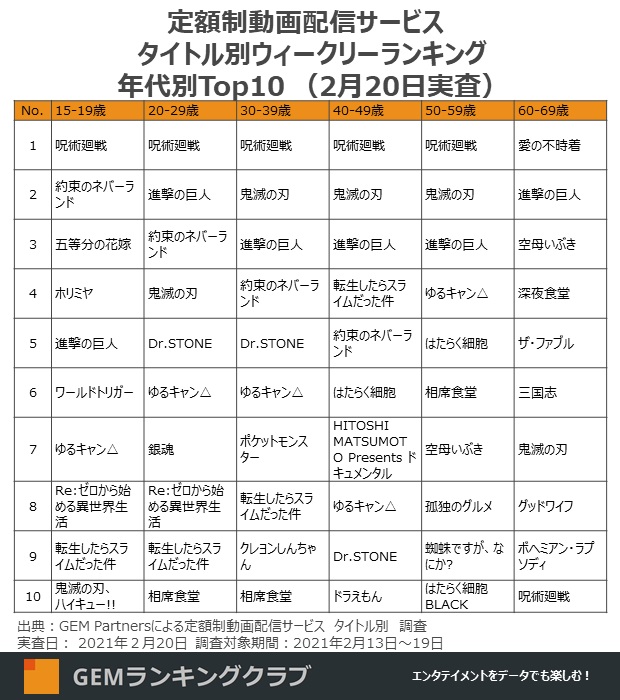 定額制動画配信サービス
タイトル別ウィークリーランキング
年代別Top10 （2月20日実査）

| No. | 15-19歳 | 20-29歳 | 30-39歳 | 40-49歳 | 50-59歳 | 60-69歳 |
|---|---|---|---|---|---|---|
| 1 | 呪術廻戦 | 呪術廻戦 | 呪術廻戦 | 呪術廻戦 | 呪術廻戦 | 愛の不時着 |
| 2 | 約束のネバーランド | 進撃の巨人 | 鬼滅の刃 | 鬼滅の刃 | 鬼滅の刃 | 進撃の巨人 |
| 3 | 五等分の花嫁 | 約束のネバーランド | 進撃の巨人 | 進撃の巨人 | 進撃の巨人 | 空母いぶき |
| 4 | ホリミヤ | 鬼滅の刃 | 約束のネバーランド | 転生したらスライムだった件 | ゆるキャン△ | 深夜食堂 |
| 5 | 進撃の巨人 | Dr.STONE | Dr.STONE | 約束のネバーランド | はたらく細胞 | ザ・ファブル |
| 6 | ワールドトリガー | ゆるキャン△ | ゆるキャン△ | はたらく細胞 | 相席食堂 | 三国志 |
| 7 | ゆるキャン△ | 銀魂 | ポケットモンスター | HITOSHI MATSUMOTO Presents ドキュメンタル | 空母いぶき | 鬼滅の刃 |
| 8 | Re:ゼロから始める異世界生活 | Re:ゼロから始める異世界生活 | 転生したらスライムだった件 | ゆるキャン△ | 孤独のグルメ | グッドワイフ |
| 9 | 転生したらスライムだった件 | 転生したらスライムだった件 | クレヨンしんちゃん | Dr.STONE | 蜘蛛ですが、なにか? | ボヘミアン・ラプソディ |
| 10 | 鬼滅の刃、ハイキュー!! | 相席食堂 | 相席食堂 | ドラえもん | はたらく細胞BLACK | 呪術廻戦 |

出典：GEM Partnersによる定額制動画配信サービス タイトル別 調査
実査日： 2021年２月20日 調査対象期間：2021年2月13日～19日

GEMランキングクラブ
エンタテイメントをデータでも楽しむ！